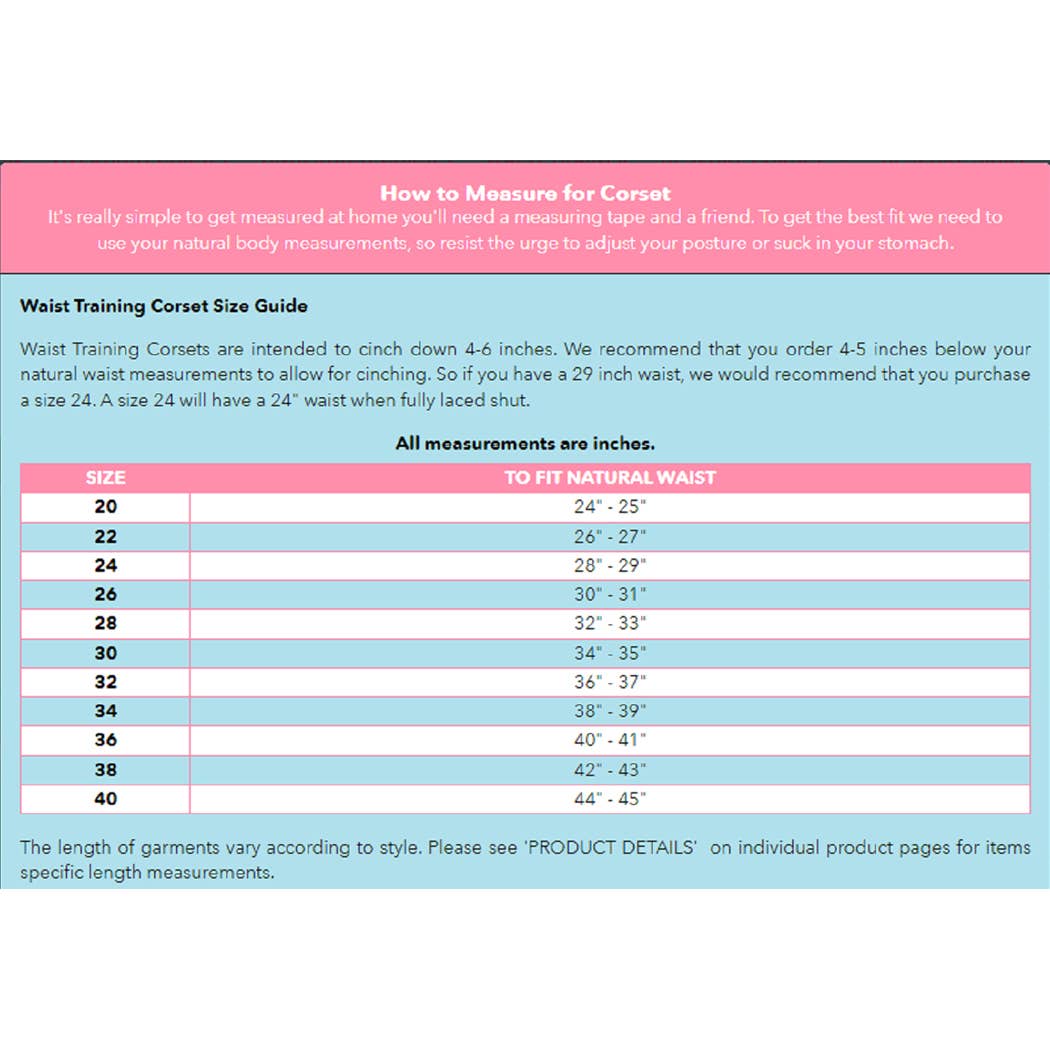 How to Measure for Corset
It's really simple to get measured at home you'll need a measuring tape and a friend. To get the best fit we need to use your natural body measurements, so resist the urge to adjust your posture or suck in your stomach.

Waist Training Corset Size Guide

Waist Training Corsets are intended to cinch down 4-6 inches. We recommend that you order 4-5 inches below your natural waist measurements to allow for cinching. So if you have a 29 inch waist, we would recommend that you purchase a size 24. A size 24 will have a 24" waist when fully laced shut.

All measurements are inches.

| SIZE | TO FIT NATURAL WAIST |
|---|---|
| 20 | 24" - 25" |
| 22 | 26" - 27" |
| 24 | 28" - 29" |
| 26 | 30" - 31" |
| 28 | 32" - 33" |
| 30 | 34" - 35" |
| 32 | 36" - 37" |
| 34 | 38" - 39" |
| 36 | 40" - 41" |
| 38 | 42" - 43" |
| 40 | 44" - 45" |

The length of garments vary according to style. Please see 'PRODUCT DETAILS' on individual product pages for items specific length measurements.